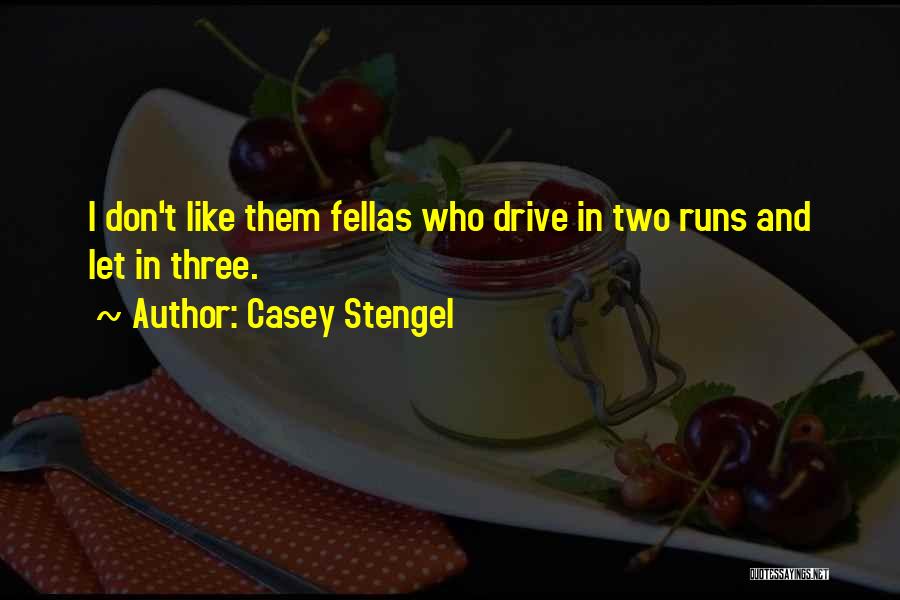 I don't like them fellas who drive in two runs and let in three.

~ Author: Casey Stengel

QUOTESSAYINGS.NET